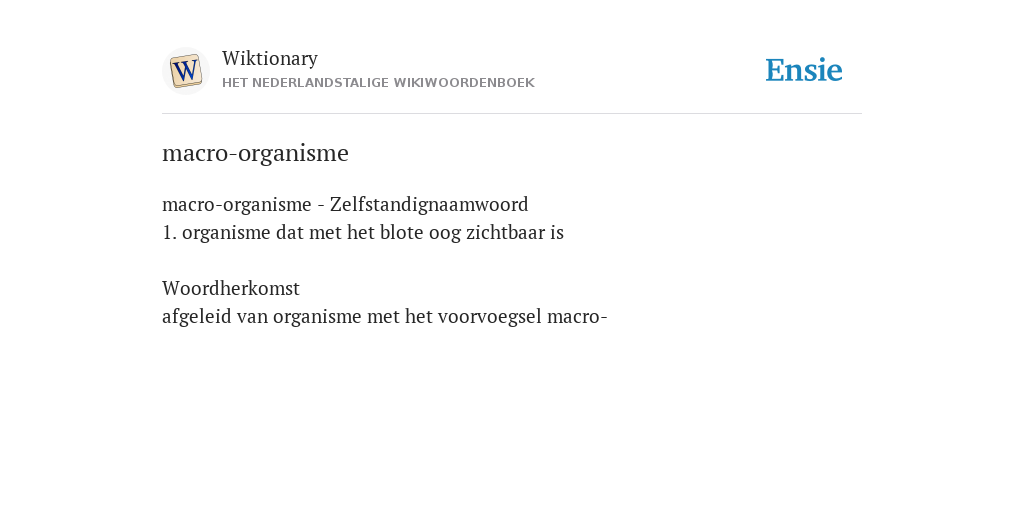 W

Wiktionary
HET NEDERLANDSTALIGE WIKIWOORDENBOEK

Ensie

macro-organisme

macro-organisme - Zelfstandignaamwoord
1. organisme dat met het blote oog zichtbaar is

Woordherkomst
afgeleid van organisme met het voorvoegsel macro-